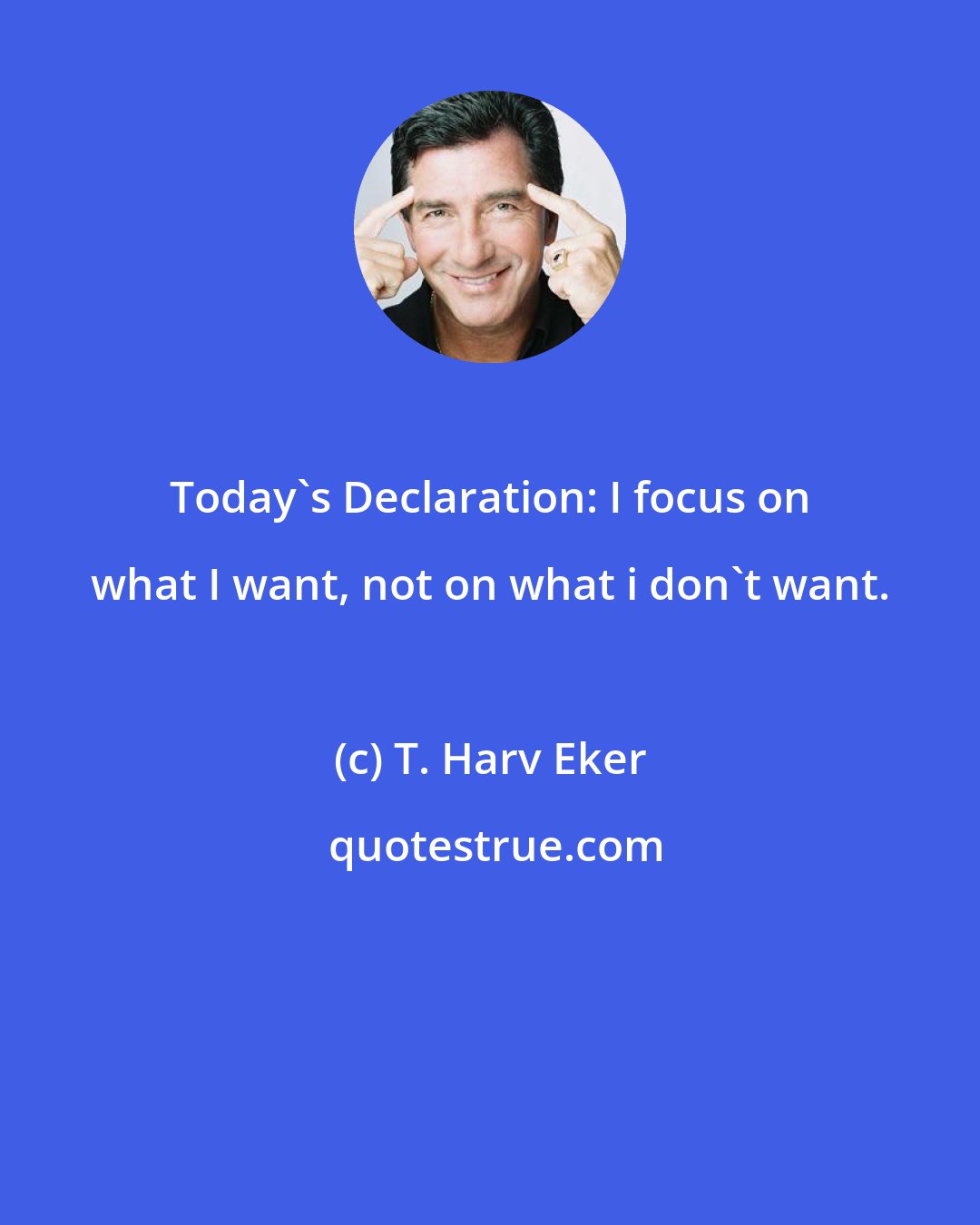 Today`s Declaration: I focus on what I want, not on what i don`t want.

(c) T. Harv Eker

quotestrue.com